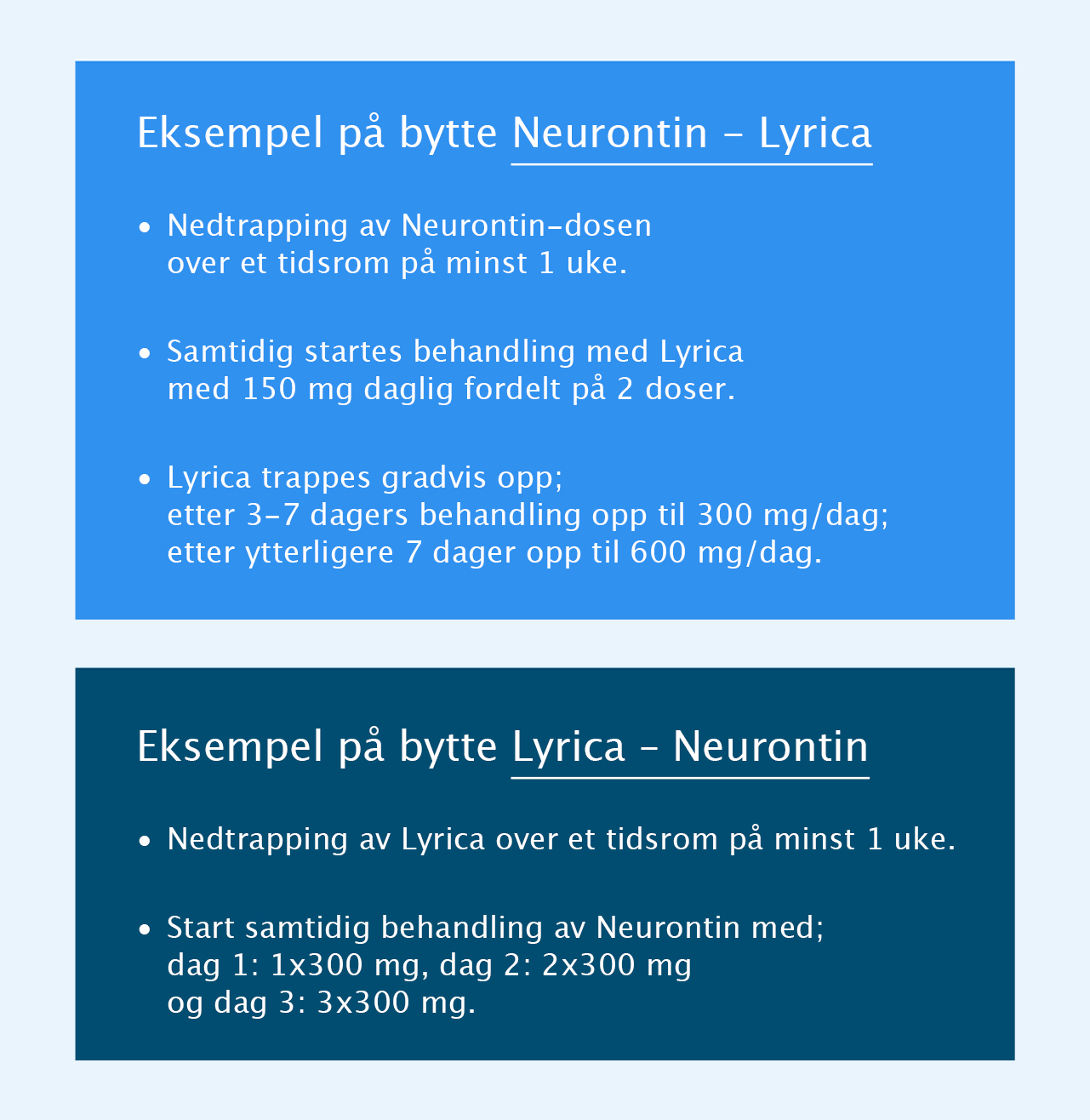 Eksempel på bytte Neurontin – Lyrica

• Nedtrapping av Neurontin-dosen over et tidsrom på minst 1 uke.

• Samtidig startes behandling med Lyrica med 150 mg daglig fordelt på 2 doser.

• Lyrica trappes gradvis opp; etter 3–7 dagers behandling opp til 300 mg/dag; etter ytterligere 7 dager opp til 600 mg/dag.

Eksempel på bytte Lyrica – Neurontin

• Nedtrapping av Lyrica over et tidsrom på minst 1 uke.

• Start samtidig behandling av Neurontin med; dag 1: 1x300 mg, dag 2: 2x300 mg og dag 3: 3x300 mg.